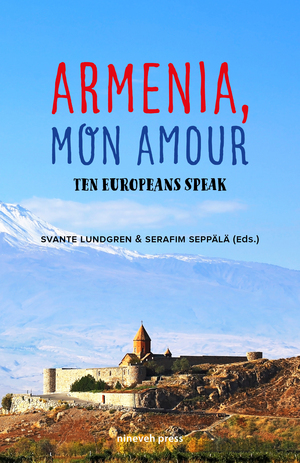 ARMENIA,
MON AMOUR

TEN EUROPEANS SPEAK

SVANTE LUNDGREN & SERAFIM SEPPÄLÄ (Eds.)

nineveh press